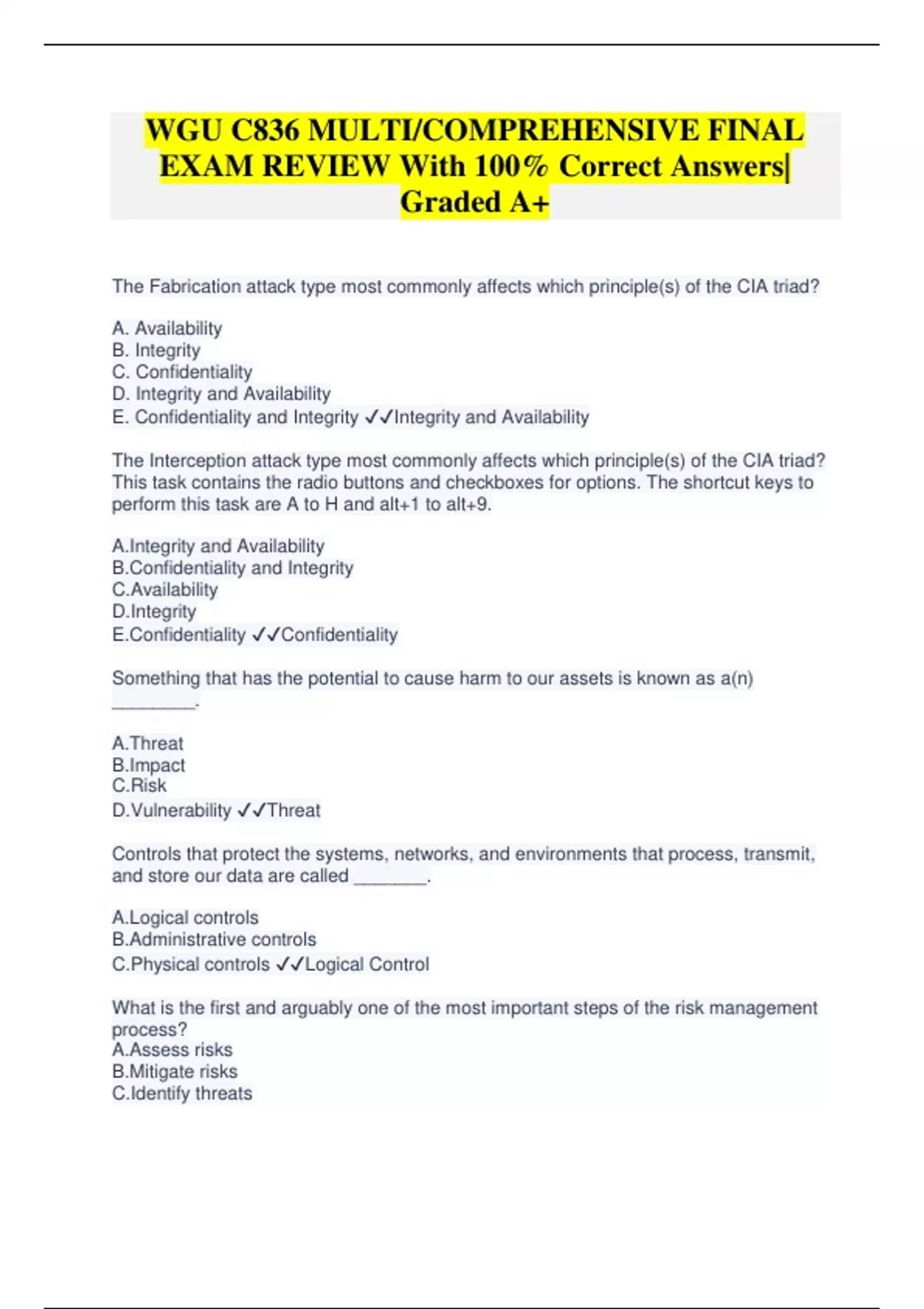 WGU C836 MULTI/COMPREHENSIVE FINAL EXAM REVIEW With 100% Correct Answers| Graded A+

The Fabrication attack type most commonly affects which principle(s) of the CIA triad?

A. Availability
B. Integrity
C. Confidentiality
D. Integrity and Availability
E. Confidentiality and Integrity ✓✓Integrity and Availability

The Interception attack type most commonly affects which principle(s) of the CIA triad? This task contains the radio buttons and checkboxes for options. The shortcut keys to perform this task are A to H and alt+1 to alt+9.

A.Integrity and Availability
B.Confidentiality and Integrity
C.Availability
D.Integrity
E.Confidentiality ✓✓Confidentiality

Something that has the potential to cause harm to our assets is known as a(n) ________.

A.Threat
B.Impact
C.Risk
D.Vulnerability ✓✓Threat

Controls that protect the systems, networks, and environments that process, transmit, and store our data are called _______.

A.Logical controls
B.Administrative controls
C.Physical controls ✓✓Logical Control

What is the first and arguably one of the most important steps of the risk management process?
A.Assess risks
B.Mitigate risks
C.Identify threats